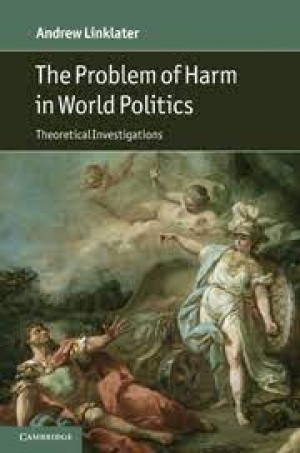 Andrew Linklater

The Problem of Harm in World Politics

Theoretical Investigations

CAMBRIDGE